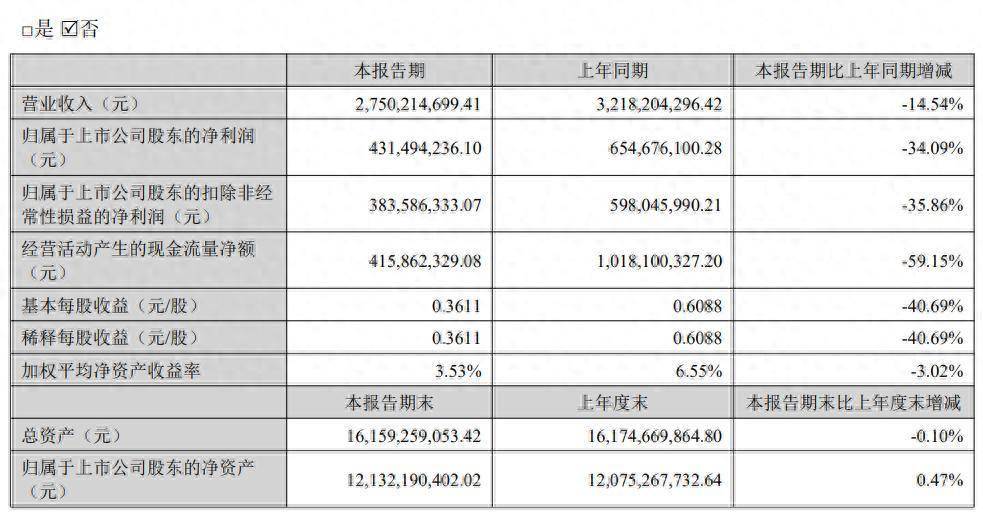 ☐是 ☑否

|  | 本报告期 | 上年同期 | 本报告期比上年同期增减 |
|---|---|---|---|
| 营业收入（元） | 2,750,214,699.41 | 3,218,204,296.42 | -14.54% |
| 归属于上市公司股东的净利润（元） | 431,494,236.10 | 654,676,100.28 | -34.09% |
| 归属于上市公司股东的扣除非经常性损益的净利润（元） | 383,586,333.07 | 598,045,990.21 | -35.86% |
| 经营活动产生的现金流量净额（元） | 415,862,329.08 | 1,018,100,327.20 | -59.15% |
| 基本每股收益（元/股） | 0.3611 | 0.6088 | -40.69% |
| 稀释每股收益（元/股） | 0.3611 | 0.6088 | -40.69% |
| 加权平均净资产收益率 | 3.53% | 6.55% | -3.02% |
|  | 本报告期末 | 上年度末 | 本报告期末比上年度末增减 |
| 总资产（元） | 16,159,259,053.42 | 16,174,669,864.80 | -0.10% |
| 归属于上市公司股东的净资产（元） | 12,132,190,402.02 | 12,075,267,732.64 | 0.47% |